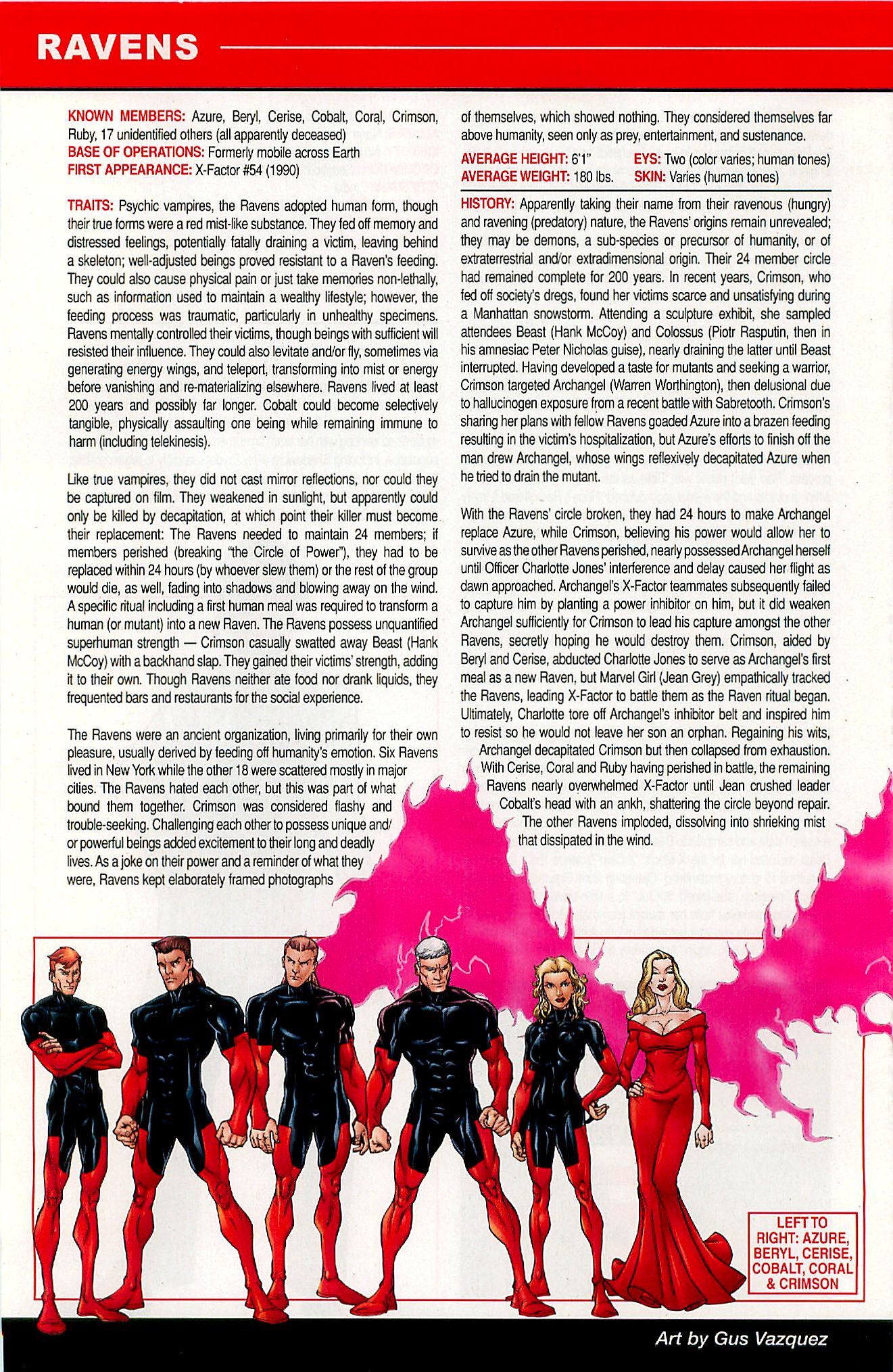 RAVENS

KNOWN MEMBERS: Azure, Beryl, Cerise, Cobalt, Coral, Crimson, Ruby, 17 unidentified others (all apparently deceased)
BASE OF OPERATIONS: Formerly mobile across Earth
FIRST APPEARANCE: X-Factor #54 (1990)

TRAITS: Psychic vampires, the Ravens adopted human form, though their true forms were a red mist-like substance. They fed off memory and distressed feelings, potentially fatally draining a victim, leaving behind a skeleton; well-adjusted beings proved resistant to a Raven's feeding. They could also cause physical pain or just take memories non-lethally, such as information used to maintain a wealthy lifestyle; however, the feeding process was traumatic, particularly in unhealthy specimens. Ravens mentally controlled their victims, though beings with sufficient will resisted their influence. They could also levitate and/or fly, sometimes via generating energy wings, and teleport, transforming into mist or energy before vanishing and re-materializing elsewhere. Ravens lived at least 200 years and possibly far longer. Cobalt could become selectively tangible, physically assaulting one being while remaining immune to harm (including telekinesis).

Like true vampires, they did not cast mirror reflections, nor could they be captured on film. They weakened in sunlight, but apparently could only be killed by decapitation, at which point their killer must become their replacement: The Ravens needed to maintain 24 members; if members perished (breaking "the Circle of Power"), they had to be replaced within 24 hours (by whoever slew them) or the rest of the group would die, as well, fading into shadows and blowing away on the wind. A specific ritual including a first human meal was required to transform a human (or mutant) into a new Raven. The Ravens possess unquantified superhuman strength — Crimson casually swatted away Beast (Hank McCoy) with a backhand slap. They gained their victims' strength, adding it to their own. Though Ravens neither ate food nor drank liquids, they frequented bars and restaurants for the social experience.

The Ravens were an ancient organization, living primarily for their own pleasure, usually derived by feeding off humanity's emotion. Six Ravens lived in New York while the other 18 were scattered mostly in major cities. The Ravens hated each other, but this was part of what bound them together. Crimson was considered flashy and trouble-seeking. Challenging each other to possess unique and/or powerful beings added excitement to their long and deadly lives. As a joke on their power and a reminder of what they were, Ravens kept elaborately framed photographs of themselves, which showed nothing. They considered themselves far above humanity, seen only as prey, entertainment, and sustenance.

AVERAGE HEIGHT: 6'1"
AVERAGE WEIGHT: 180 lbs.
EYS: Two (color varies; human tones)
SKIN: Varies (human tones)

HISTORY: Apparently taking their name from their ravenous (hungry) and ravening (predatory) nature, the Ravens' origins remain unrevealed; they may be demons, a sub-species or precursor of humanity, or of extraterrestrial and/or extradimensional origin. Their 24 member circle had remained complete for 200 years. In recent years, Crimson, who fed off society's dregs, found her victims scarce and unsatisfying during a Manhattan snowstorm. Attending a sculpture exhibit, she sampled attendees Beast (Hank McCoy) and Colossus (Piotr Rasputin, then in his amnesiac Peter Nicholas guise), nearly draining the latter until Beast interrupted. Having developed a taste for mutants and seeking a warrior, Crimson targeted Archangel (Warren Worthington), then delusional due to hallucinogen exposure from a recent battle with Sabretooth. Crimson's sharing her plans with fellow Ravens goaded Azure into a brazen feeding resulting in the victim's hospitalization, but Azure's efforts to finish off the man drew Archangel, whose wings reflexively decapitated Azure when he tried to drain the mutant.

With the Ravens' circle broken, they had 24 hours to make Archangel replace Azure, while Crimson, believing his power would allow her to survive as the other Ravens perished, nearly possessed Archangel herself until Officer Charlotte Jones' interference and delay caused her flight as dawn approached. Archangel's X-Factor teammates subsequently failed to capture him by planting a power inhibitor on him, but it did weaken Archangel sufficiently for Crimson to lead his capture amongst the other Ravens, secretly hoping he would destroy them. Crimson, aided by Beryl and Cerise, abducted Charlotte Jones to serve as Archangel's first meal as a new Raven, but Marvel Girl (Jean Grey) empathically tracked the Ravens, leading X-Factor to battle them as the Raven ritual began. Ultimately, Charlotte tore off Archangel's inhibitor belt and inspired him to resist so he would not leave her son an orphan. Regaining his wits, Archangel decapitated Crimson but then collapsed from exhaustion. With Cerise, Coral and Ruby having perished in battle, the remaining Ravens nearly overwhelmed X-Factor until Jean crushed leader Cobalt's head with an ankh, shattering the circle beyond repair. The other Ravens imploded, dissolving into shrieking mist that dissipated in the wind.

LEFT TO RIGHT: AZURE, BERYL, CERISE, COBALT, CORAL & CRIMSON

Art by Gus Vazquez